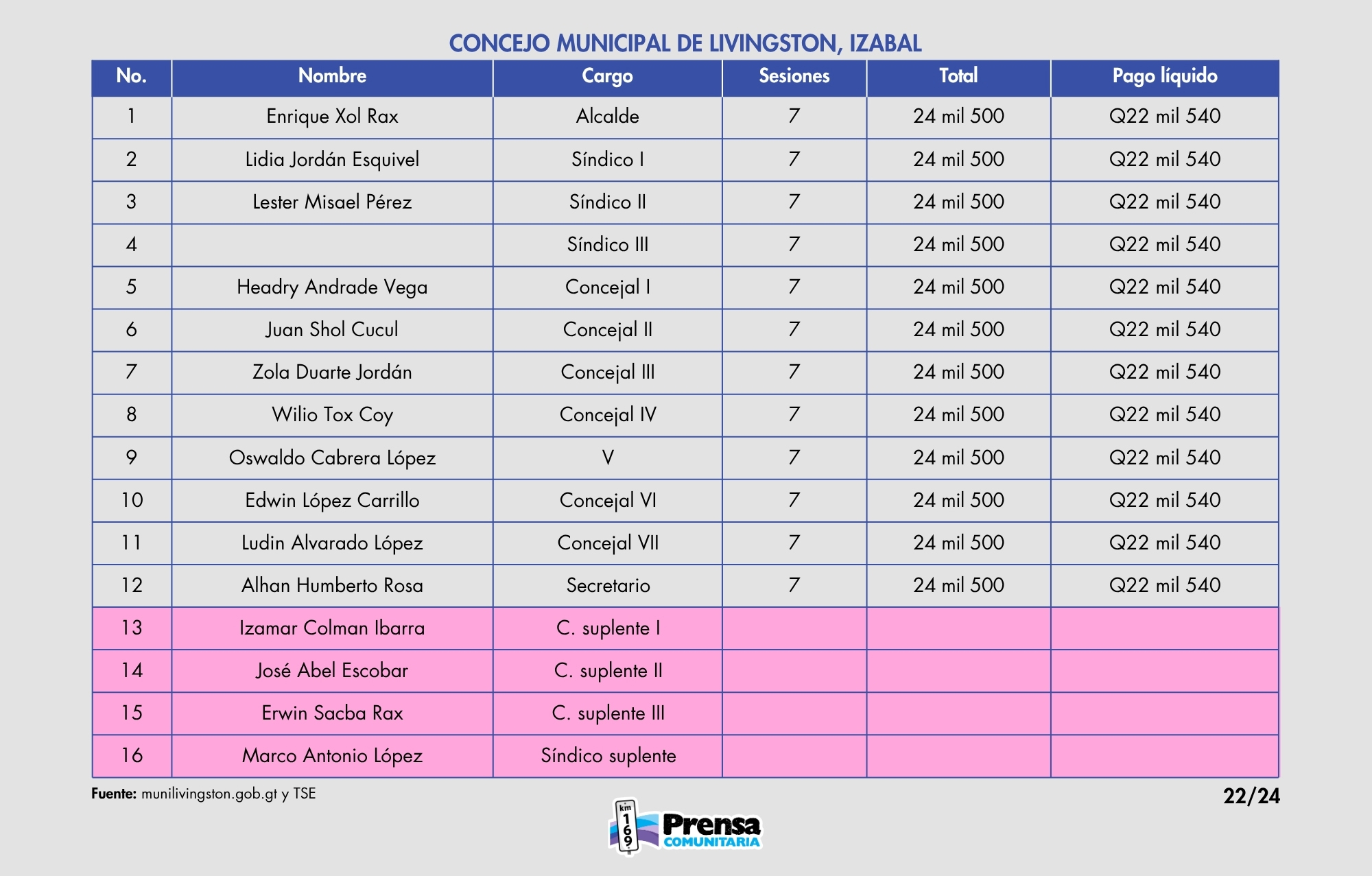 CONCEJO MUNICIPAL DE LIVINGSTON, IZABAL

| No. | Nombre | Cargo | Sesiones | Total | Pago líquido |
|---|---|---|---|---|---|
| 1 | Enrique Xol Rax | Alcalde | 7 | 24 mil 500 | Q22 mil 540 |
| 2 | Lidia Jordán Esquivel | Síndico I | 7 | 24 mil 500 | Q22 mil 540 |
| 3 | Lester Misael Pérez | Síndico II | 7 | 24 mil 500 | Q22 mil 540 |
| 4 |  | Síndico III | 7 | 24 mil 500 | Q22 mil 540 |
| 5 | Headry Andrade Vega | Concejal I | 7 | 24 mil 500 | Q22 mil 540 |
| 6 | Juan Shol Cucul | Concejal II | 7 | 24 mil 500 | Q22 mil 540 |
| 7 | Zola Duarte Jordán | Concejal III | 7 | 24 mil 500 | Q22 mil 540 |
| 8 | Wilio Tox Coy | Concejal IV | 7 | 24 mil 500 | Q22 mil 540 |
| 9 | Oswaldo Cabrera López | V | 7 | 24 mil 500 | Q22 mil 540 |
| 10 | Edwin López Carrillo | Concejal VI | 7 | 24 mil 500 | Q22 mil 540 |
| 11 | Ludin Alvarado López | Concejal VII | 7 | 24 mil 500 | Q22 mil 540 |
| 12 | Alhan Humberto Rosa | Secretario | 7 | 24 mil 500 | Q22 mil 540 |
| 13 | Izamar Colman Ibarra | C. suplente I |  |  |  |
| 14 | José Abel Escobar | C. suplente II |  |  |  |
| 15 | Erwin Sacba Rax | C. suplente III |  |  |  |
| 16 | Marco Antonio López | Síndico suplente |  |  |  |

Fuente: munilivingston.gob.gt y TSE

22/24

km 169 Prensa COMUNITARIA